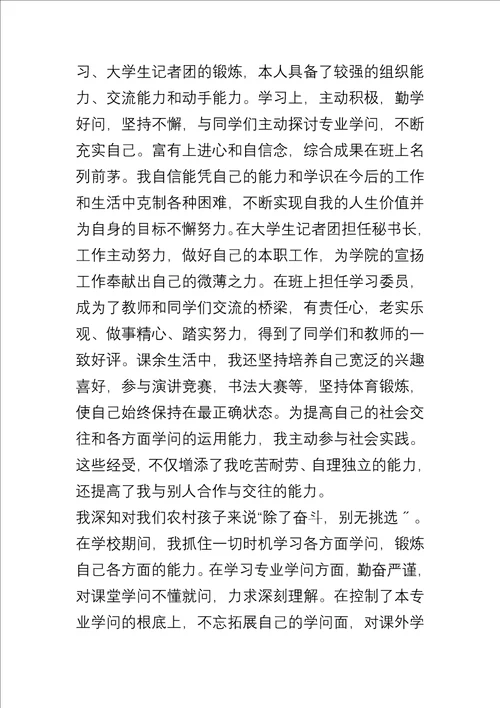 习、大学生记者团的锻炼，本人具备了较强的组织能力、交流能力和动手能力。学习上，主动积极，勤学好问，坚持不懈，与同学们主动探讨专业学问，不断充实自己。富有上进心和自信念，综合成果在班上名列前茅。我自信能凭自己的能力和学识在今后的工作和生活中克制各种困难，不断实现自我的人生价值并为自身的目标不懈努力。在大学生记者团担任秘书长，工作主动努力，做好自己的本职工作，为学院的宣扬工作奉献出自己的微薄之力。在班上担任学习委员，成为了教师和同学们交流的桥梁，有责任心，老实乐观、做事精心、踏实努力，得到了同学们和教师的一致好评。课余生活中，我还坚持培养自己宽泛的兴趣喜好，参与演讲竞赛，书法大赛等，坚持体育锻炼，使自己始终保持在最正确状态。为提高自己的社会交往和各方面学问的运用能力，我主动参与社会实践。这些经受，不仅增添了我吃苦耐劳、自理独立的能力，还提高了我与别人合作与交往的能力。

我深知对我们农村孩子来说“除了奋斗，别无挑选”。在学校期间，我抓住一切时机学习各方面学问，锻炼自己各方面的能力。在学习专业学问方面，勤奋严谨，对课堂学问不懂就问，力求深刻理解。在控制了本专业学问的根底上，不忘拓展自己的学问面，对课外学